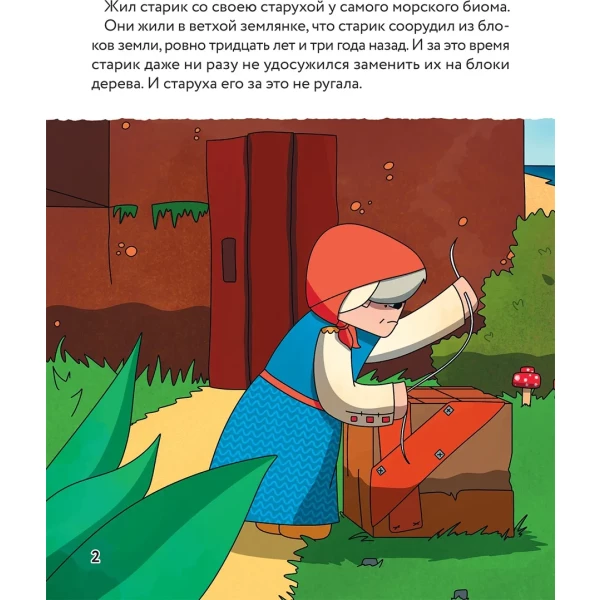 Жил старик со своею старухой у самого морского биома.

Они жили в ветхой землянке, что старик соорудил из блоков земли, ровно тридцать лет и три года назад. И за это время старик даже ни разу не удосужился заменить их на блоки дерева. И старуха его за это не ругала.

2